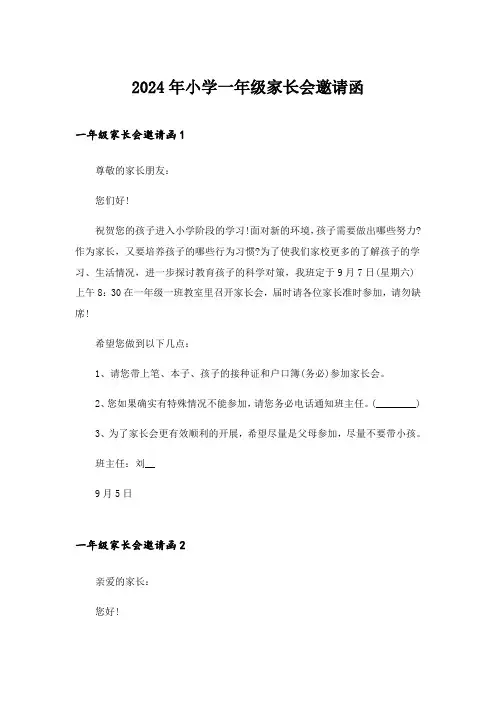 2024年小学一年级家长会邀请函

一年级家长会邀请函1

尊敬的家长朋友：

您们好!

祝贺您的孩子进入小学阶段的学习!面对新的环境，孩子需要做出哪些努力?作为家长，又要培养孩子的哪些行为习惯?为了使我们家校更多的了解孩子的学习、生活情况，进一步探讨教育孩子的科学对策，我班定于9月7日(星期六)上午8：30在一年级一班教室里召开家长会，届时请各位家长准时参加，请勿缺席!

希望您做到以下几点：

1、请您带上笔、本子、孩子的接种证和户口簿(务必)参加家长会。

2、您如果确实有特殊情况不能参加，请您务必电话通知班主任。(________)

3、为了家长会更有效顺利的开展，希望尽量是父母参加，尽量不要带小孩。

班主任：刘__

9月5日

一年级家长会邀请函2

亲爱的家长：

您好!